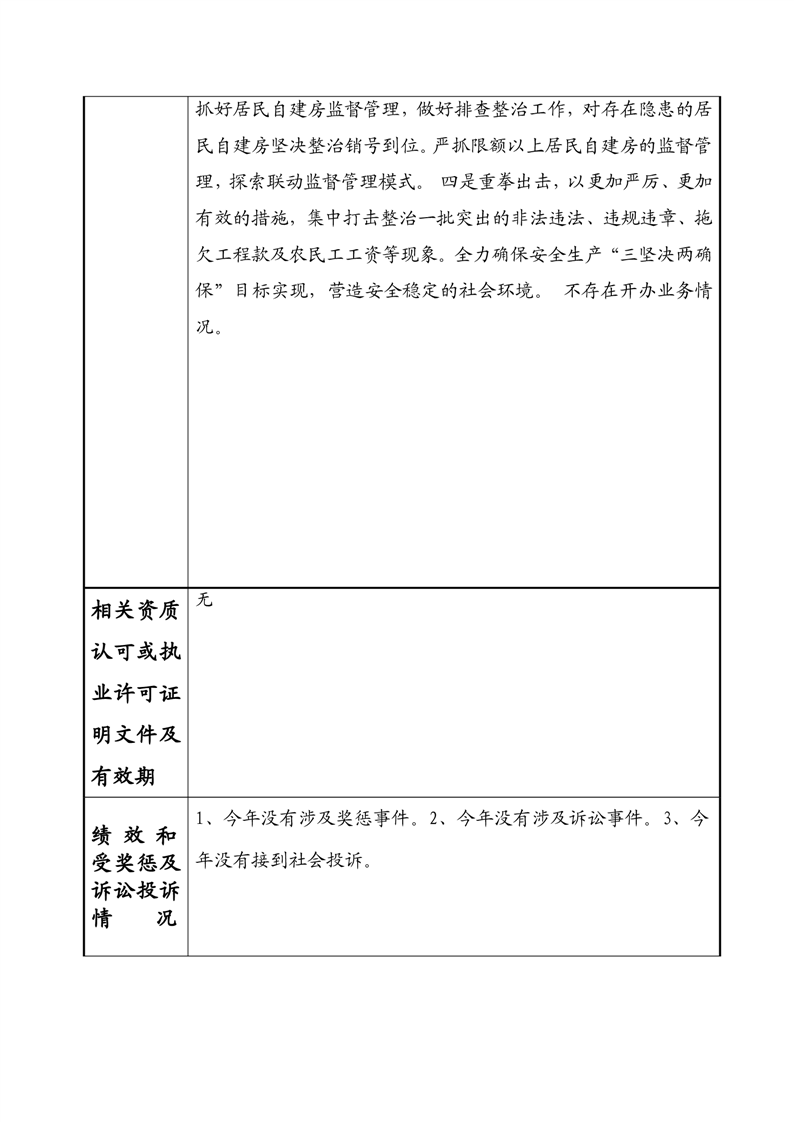 |  | 抓好居民自建房监督管理，做好排查整治工作，对存在隐患的居民自建房坚决整治销号到位。严抓限额以上居民自建房的监督管理，探索联动监督管理模式。 四是重拳出击，以更加严厉、更加有效的措施，集中打击整治一批突出的非法违法、违规违章、拖欠工程款及农民工工资等现象。全力确保安全生产“三坚决两确保”目标实现，营造安全稳定的社会环境。 不存在开办业务情况。 |
|---|---|
| 相关资质认可或执业许可证明文件及有效期 | 无 |
| 绩效和受奖惩及诉讼投诉情况 | 1、今年没有涉及奖惩事件。2、今年没有涉及诉讼事件。3、今年没有接到社会投诉。 |